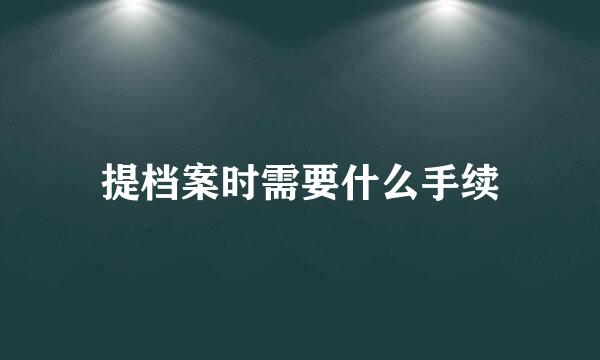 提档案时需要什么手续